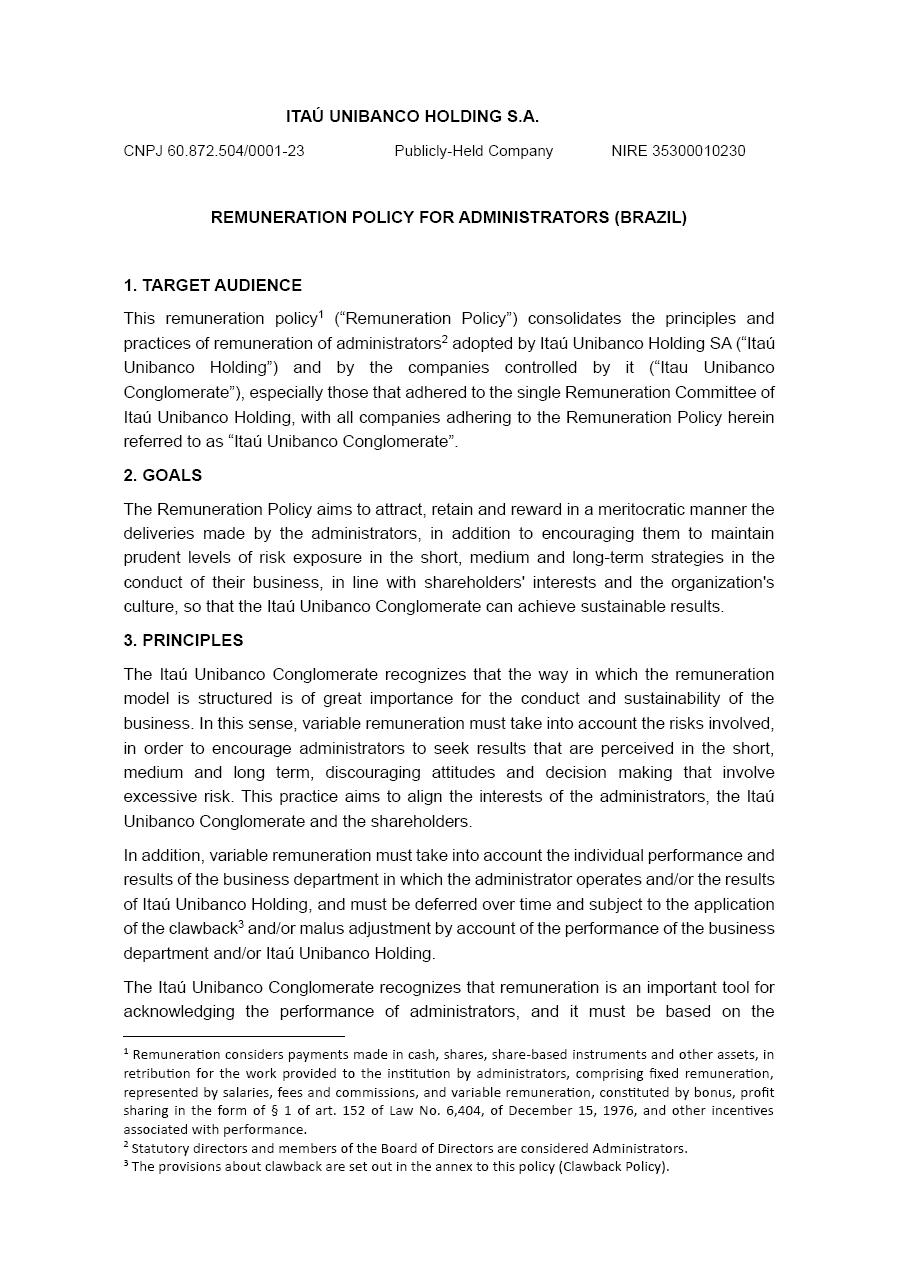 ITAÚ UNIBANCO HOLDING S.A.

CNPJ 60.872.504/0001-23 Publicly-Held Company NIRE 35300010230

REMUNERATION POLICY FOR ADMINISTRATORS (BRAZIL)

1. TARGET AUDIENCE

This remuneration policy$^1$ (“Remuneration Policy”) consolidates the principles and practices of remuneration of administrators$^2$ adopted by Itaú Unibanco Holding SA (“Itaú Unibanco Holding”) and by the companies controlled by it (“Itau Unibanco Conglomerate”), especially those that adhered to the single Remuneration Committee of Itaú Unibanco Holding, with all companies adhering to the Remuneration Policy herein referred to as “Itaú Unibanco Conglomerate”.

2. GOALS

The Remuneration Policy aims to attract, retain and reward in a meritocratic manner the deliveries made by the administrators, in addition to encouraging them to maintain prudent levels of risk exposure in the short, medium and long-term strategies in the conduct of their business, in line with shareholders' interests and the organization's culture, so that the Itaú Unibanco Conglomerate can achieve sustainable results.

3. PRINCIPLES

The Itaú Unibanco Conglomerate recognizes that the way in which the remuneration model is structured is of great importance for the conduct and sustainability of the business. In this sense, variable remuneration must take into account the risks involved, in order to encourage administrators to seek results that are perceived in the short, medium and long term, discouraging attitudes and decision making that involve excessive risk. This practice aims to align the interests of the administrators, the Itaú Unibanco Conglomerate and the shareholders.

In addition, variable remuneration must take into account the individual performance and results of the business department in which the administrator operates and/or the results of Itaú Unibanco Holding, and must be deferred over time and subject to the application of the clawback$^3$ and/or malus adjustment by account of the performance of the business department and/or Itaú Unibanco Holding.

The Itaú Unibanco Conglomerate recognizes that remuneration is an important tool for acknowledging the performance of administrators, and it must be based on the

$^1$ Remuneration considers payments made in cash, shares, share-based instruments and other assets, in retribution for the work provided to the institution by administrators, comprising fixed remuneration, represented by salaries, fees and commissions, and variable remuneration, constituted by bonus, profit sharing in the form of § 1 of art. 152 of Law No. 6,404, of December 15, 1976, and other incentives associated with performance.
$^2$ Statutory directors and members of the Board of Directors are considered Administrators.
$^3$ The provisions about clawback are set out in the annex to this policy (Clawback Policy).